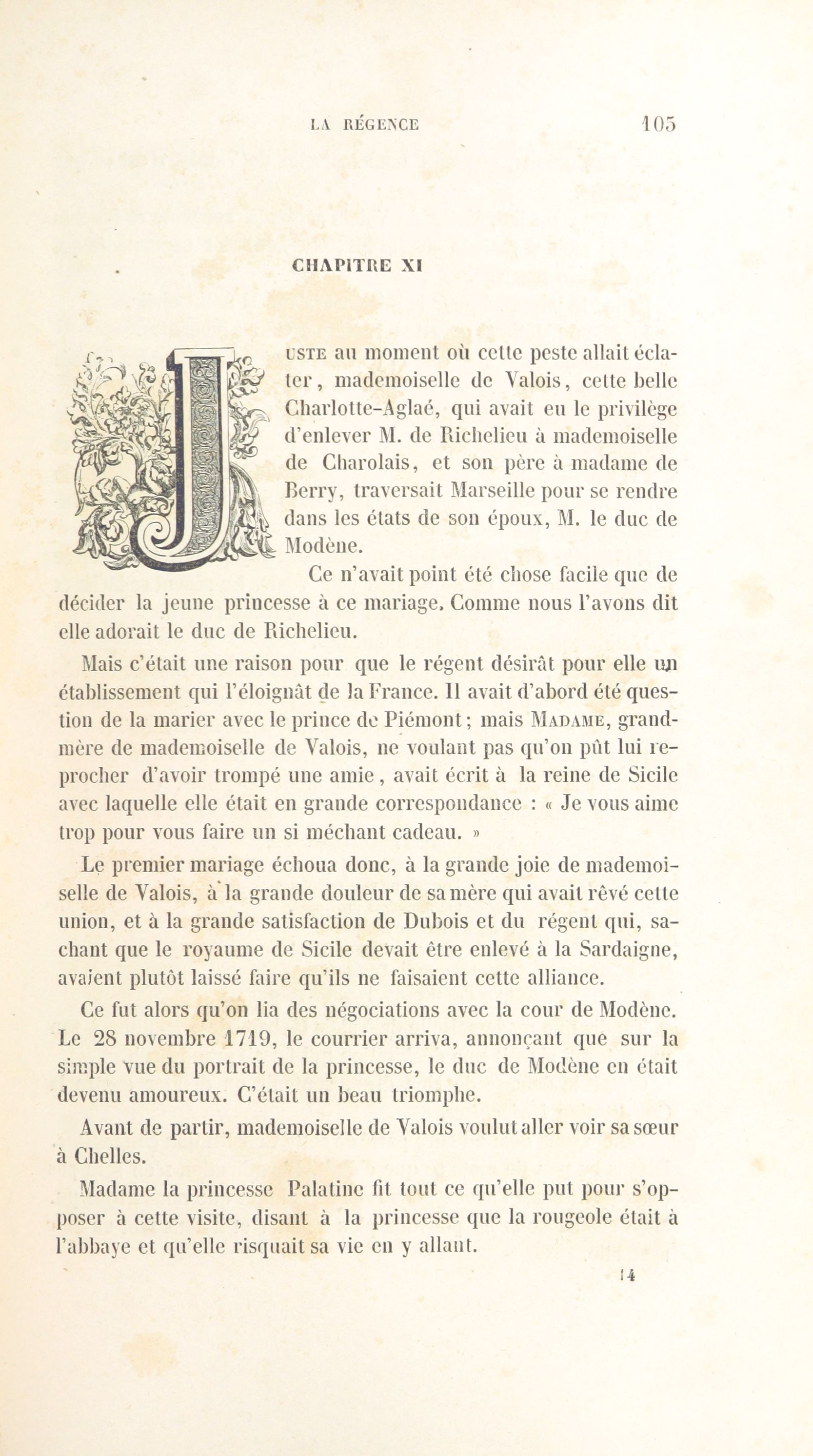 LA RÉGENCE 105

CHAPITRE XI

JUSTE au moment où cette peste allait éclater, mademoiselle de Valois, cette belle Charlotte-Aglaé, qui avait eu le privilège d'enlever M. de Richelieu à mademoiselle de Charolais, et son père à madame de Berry, traversait Marseille pour se rendre dans les états de son époux, M. le duc de Modène.

Ce n'avait point été chose facile que de décider la jeune princesse à ce mariage. Comme nous l'avons dit elle adorait le duc de Richelieu.

Mais c'était une raison pour que le régent désirât pour elle un établissement qui l'éloignât de la France. Il avait d'abord été question de la marier avec le prince de Piémont; mais MADAME, grand-mère de mademoiselle de Valois, ne voulant pas qu'on pût lui reprocher d'avoir trompé une amie, avait écrit à la reine de Sicile avec laquelle elle était en grande correspondance : « Je vous aime trop pour vous faire un si méchant cadeau. »

Le premier mariage échoua donc, à la grande joie de mademoiselle de Valois, à la grande douleur de sa mère qui avait rêvé cette union, et à la grande satisfaction de Dubois et du régent qui, sachant que le royaume de Sicile devait être enlevé à la Sardaigne, avaient plutôt laissé faire qu'ils ne faisaient cette alliance.

Ce fut alors qu'on lia des négociations avec la cour de Modène. Le 28 novembre 1719, le courrier arriva, annonçant que sur la simple vue du portrait de la princesse, le duc de Modène en était devenu amoureux. C'était un beau triomphe.

Avant de partir, mademoiselle de Valois voulut aller voir sa sœur à Chelles.

Madame la princesse Palatine fit tout ce qu'elle put pour s'opposer à cette visite, disant à la princesse que la rougeole était à l'abbaye et qu'elle risquait sa vie en y allant.

14